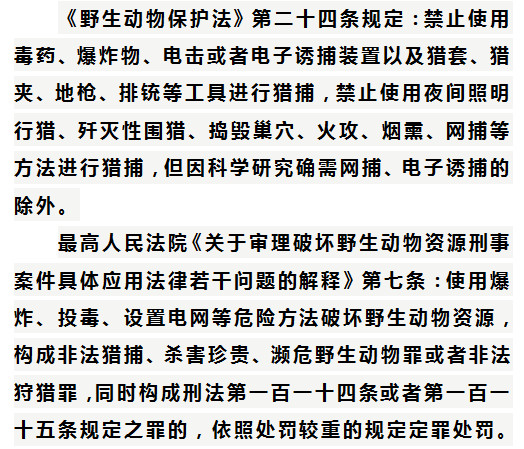 《野生动物保护法》第二十四条规定：禁止使用毒药、爆炸物、电击或者电子诱捕装置以及猎套、猎夹、地枪、排铳等工具进行猎捕，禁止使用夜间照明行猎、歼灭性围猎、捣毁巢穴、火攻、烟熏、网捕等方法进行猎捕，但因科学研究确需网捕、电子诱捕的除外。

最高人民法院《关于审理破坏野生动物资源刑事案件具体应用法律若干问题的解释》第七条：使用爆炸、投毒、设置电网等危险方法破坏野生动物资源，构成非法猎捕、杀害珍贵、濒危野生动物罪或者非法狩猎罪，同时构成刑法第一百一十四条或者第一百一十五条规定之罪的，依照处罚较重的规定定罪处罚。